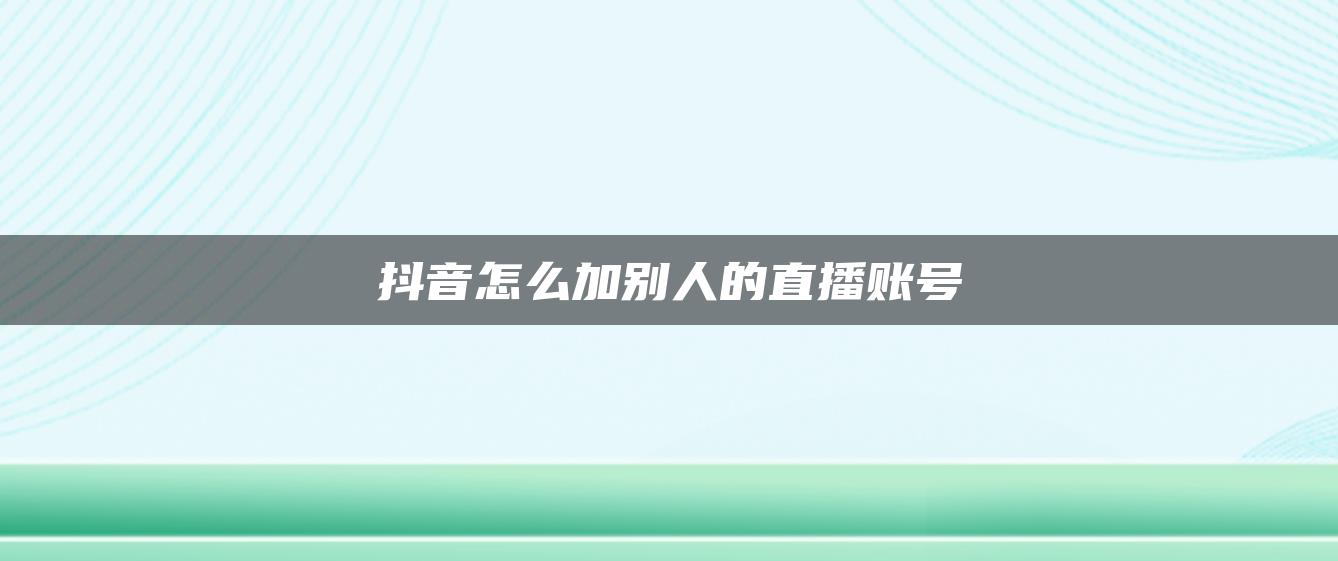 抖音怎么加别人的直播账号